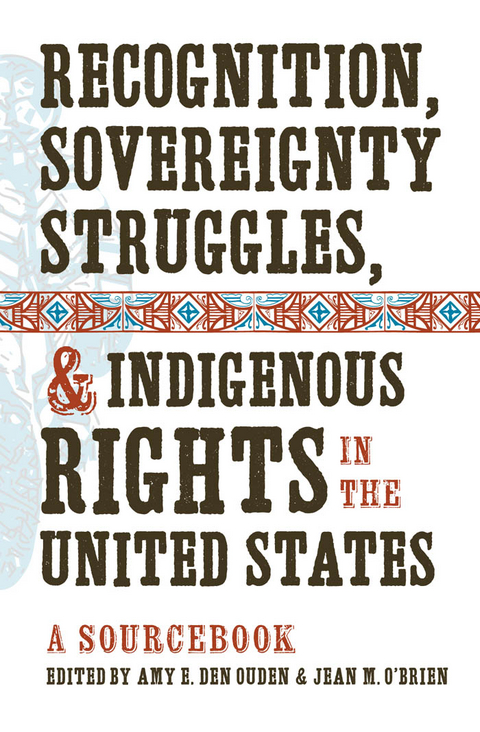 RECOGNITION, SOVEREIGNTY STRUGGLES,

& INDIGENOUS RIGHTS IN THE UNITED STATES

A SOURCEBOOK

EDITED BY AMY E. DEN OUDEN & JEAN M. O'BRIEN